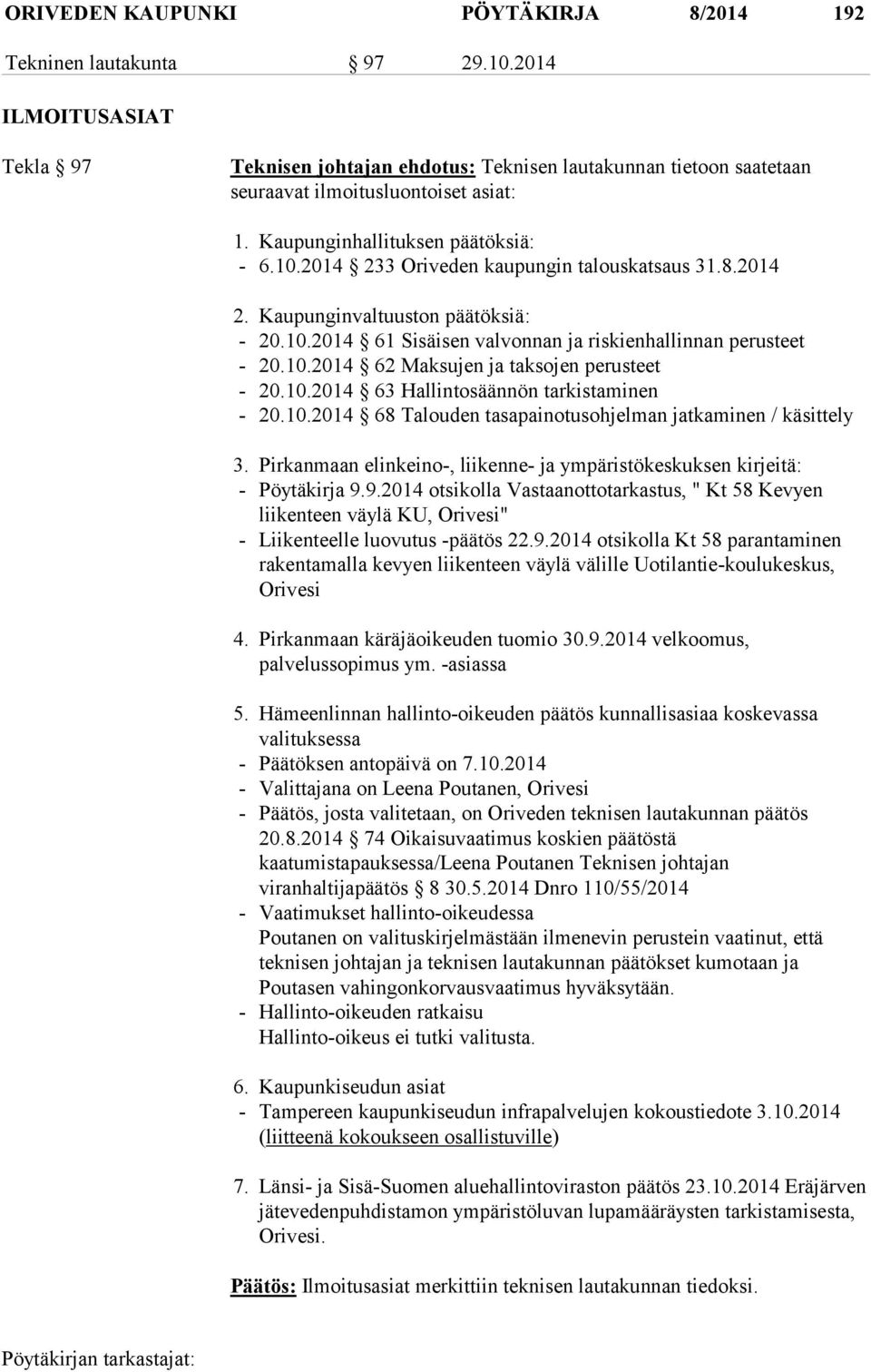 ORIVEDEN KAUPUNKI PÖYTÄKIRJA 8/2014 192

Tekninen lautakunta § 97 29.10.2014

ILMOITUSASIAT

Tekla § 97

Teknisen johtajan ehdotus: Teknisen lautakunnan tietoon saatetaan seuraavat ilmoitusluontoiset asiat:

1. Kaupunginhallituksen päätöksiä:
- 6.10.2014 § 233 Oriveden kaupungin talouskatsaus 31.8.2014

2. Kaupunginvaltuuston päätöksiä:
- 20.10.2014 § 61 Sisäisen valvonnan ja riskienhallinnan perusteet
- 20.10.2014 § 62 Maksujen ja taksojen perusteet
- 20.10.2014 § 63 Hallintosäännön tarkistaminen
- 20.10.2014 § 68 Talouden tasapainotusohjelman jatkaminen / käsittely

3. Pirkanmaan elinkeino-, liikenne- ja ympäristökeskuksen kirjeitä:
- Pöytäkirja 9.9.2014 otsikolla Vastaanottotarkastus, " Kt 58 Kevyen liikenteen väylä KU, Orivesi"
- Liikenteelle luovutus -päätös 22.9.2014 otsikolla Kt 58 parantaminen rakentamalla kevyen liikenteen väylä välille Uotilantie-koulukeskus, Orivesi

4. Pirkanmaan käräjäoikeuden tuomio 30.9.2014 velkoomus, palvelussopimus ym. -asiassa

5. Hämeenlinnan hallinto-oikeuden päätös kunnallisasiaa koskevassa valituksessa
- Päätöksen antopäivä on 7.10.2014
- Valittajana on Leena Poutanen, Orivesi
- Päätös, josta valitetaan, on Oriveden teknisen lautakunnan päätös 20.8.2014 § 74 Oikaisuvaatimus koskien päätöstä kaatumistapauksessa/Leena Poutanen Teknisen johtajan viranhaltijapäätös § 8 30.5.2014 Dnro 110/55/2014
- Vaatimukset hallinto-oikeudessa
Poutanen on valituskirjelmästään ilmenevin perustein vaatinut, että teknisen johtajan ja teknisen lautakunnan päätökset kumotaan ja Poutasen vahingonkorvausvaatimus hyväksytään.
- Hallinto-oikeuden ratkaisu
Hallinto-oikeus ei tutki valitusta.

6. Kaupunkiseudun asiat
- Tampereen kaupunkiseudun infrapalvelujen kokoustiedote 3.10.2014 (liitteenä kokoukseen osallistuville)

7. Länsi- ja Sisä-Suomen aluehallintoviraston päätös 23.10.2014 Eräjärven jätevedenpuhdistamon ympäristöluvan lupamääräysten tarkistamisesta, Orivesi.

Päätös: Ilmoitusasiat merkittiin teknisen lautakunnan tiedoksi.

Pöytäkirjan tarkastajat: